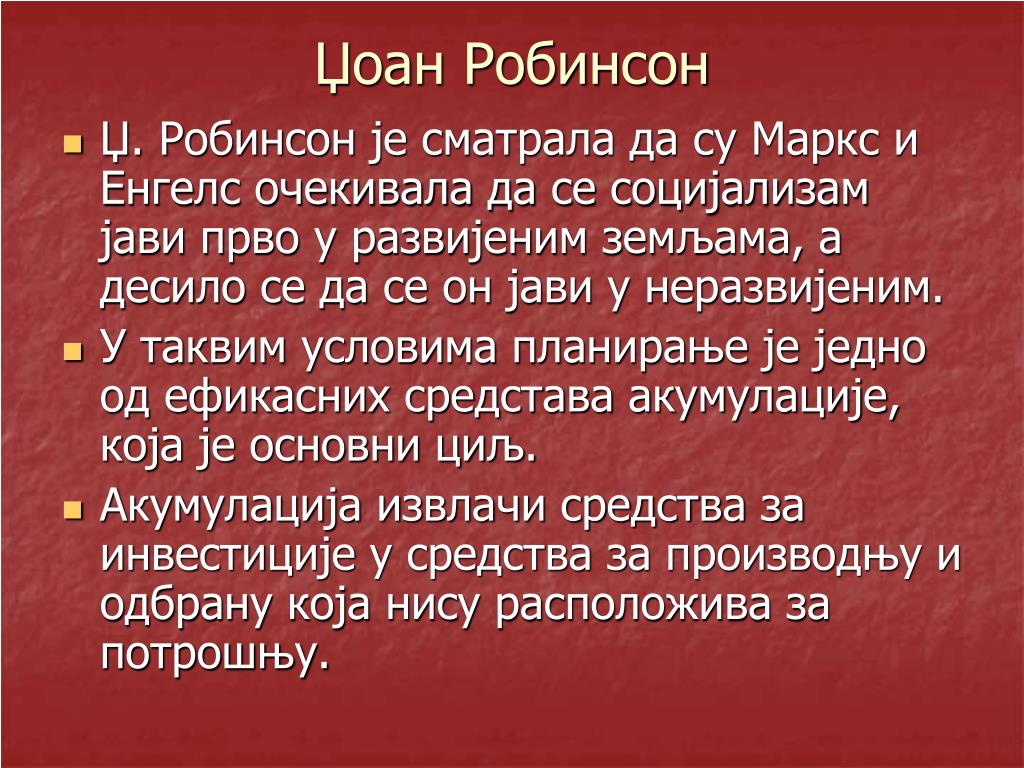 Џоан Робинсон

Џ. Робинсон је сматрала да су Маркс и Енгелс очекивала да се социјализам јави прво у развијеним земљама, а десило се да се он јави у неразвијеним.

У таквим условима планирање је једно од ефикасних средстава акумулације, која је основни циљ.

Акумулација извлачи средства за инвестиције у средства за производњу и одбрану која нису расположива за потрошњу.